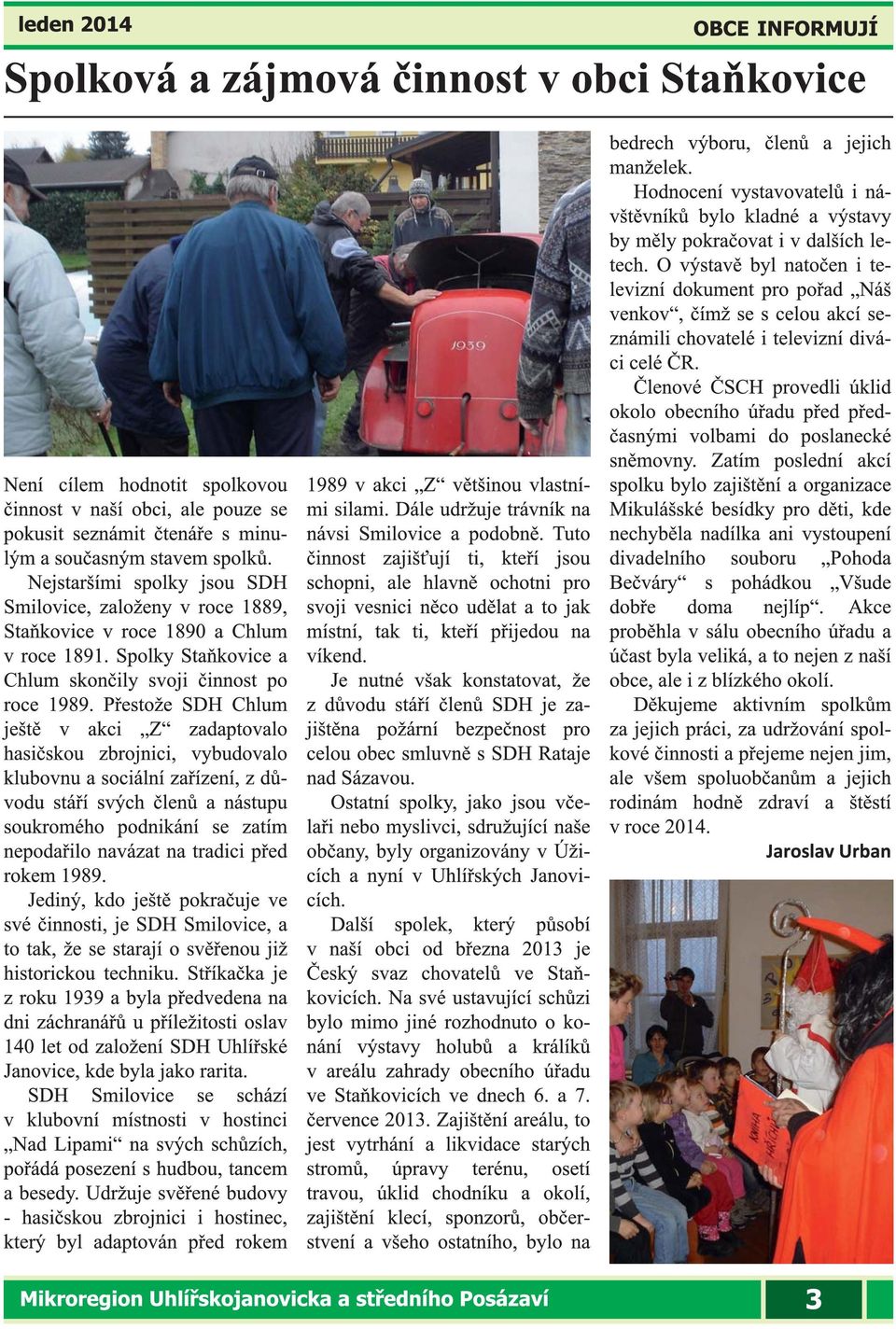 leden 2014

OBCE INFORMUJÍ

Spolková a zájmová činnost v obci Staňkovice

1939

Není cílem hodnotit spolkovou činnost v naší obci, ale pouze se pokusit seznámit čtenáře s minulým a současným stavem spolků.

Nejstaršími spolky jsou SDH Smilovice, založeny v roce 1889, Staňkovice v roce 1890 a Chlum v roce 1891. Spolky Staňkovice a Chlum skončily svoji činnost po roce 1989. Přestože SDH Chlum ještě v akci „Z“ zadaptovalo hasičskou zbrojnici, vybudovalo klubovnu a sociální zařízení, z důvodu stáří svých členů a nástupu soukromého podnikání se zatím nepodařilo navázat na tradici před rokem 1989.

Jediný, kdo ještě pokračuje ve své činnosti, je SDH Smilovice, a to tak, že se starají o svěřenou již historickou techniku. Stříkačka je z roku 1939 a byla předvedena na dni záchranářů u příležitosti oslav 140 let od založení SDH Uhlířské Janovice, kde byla jako rarita.

SDH Smilovice se schází v klubovní místnosti v hostinci „Nad Lipami“ na svých schůzích, pořádá posezení s hudbou, tancem a besedy. Udržuje svěřené budovy - hasičskou zbrojnici i hostinec, který byl adaptován před rokem 1989 v akci „Z“ většinou vlastními silami. Dále udržuje trávník na návsi Smilovice a podobně. Tuto činnost zajišťují ti, kteří jsou schopni, ale hlavně ochotni pro svoji vesnici něco udělat a to jak místní, tak ti, kteří přijedou na víkend.

Je nutné však konstatovat, že z důvodu stáří členů SDH je zajištěna požární bezpečnost pro celou obec smluvně s SDH Rataje nad Sázavou.

Ostatní spolky, jako jsou včelaři nebo myslivci, sdružující naše občany, byly organizovány v Úžicích a nyní v Uhlířských Janovicích.

Další spolek, který působí v naší obci od března 2013 je Český svaz chovatelů ve Staňkovicích. Na své ustavující schůzi bylo mimo jiné rozhodnuto o konání výstavy holubů a králíků v areálu zahrady obecního úřadu ve Staňkovicích ve dnech 6. a 7. července 2013. Zajištění areálu, to jest vytrhání a likvidace starých stromů, úpravy terénu, osetí travou, úklid chodníku a okolí, zajištění klecí, sponzorů, občerstvení a všeho ostatního, bylo na bedrech výboru, členů a jejich manželek.

Hodnocení vystavovatelů i návštěvníků bylo kladné a výstavy by měly pokračovat i v dalších letech. O výstavě byl natočen i televizní dokument pro pořad „Náš venkov“, čímž se s celou akcí seznámili chovatelé i televizní diváci celé ČR.

Členové ČSCH provedli úklid okolo obecního úřadu před předčasnými volbami do poslanecké sněmovny. Zatím poslední akcí spolku bylo zajištění a organizace Mikulášské besídky pro děti, kde nechyběla nadílka ani vystoupení divadelního souboru „Pohoda Bečváry“ s pohádkou „Všude dobře doma nejlíp“. Akce proběhla v sálu obecního úřadu a účast byla veliká, a to nejen z naší obce, ale i z blízkého okolí.

Děkujeme aktivním spolkům za jejich práci, za udržování spolkové činnosti a přejeme nejen jim, ale všem spoluobčanům a jejich rodinám hodně zdraví a štěstí v roce 2014.

Jaroslav Urban

KNIHA HŘÍCHŮ

Mikroregion Uhlířskojanovicka a středního Posázaví

3